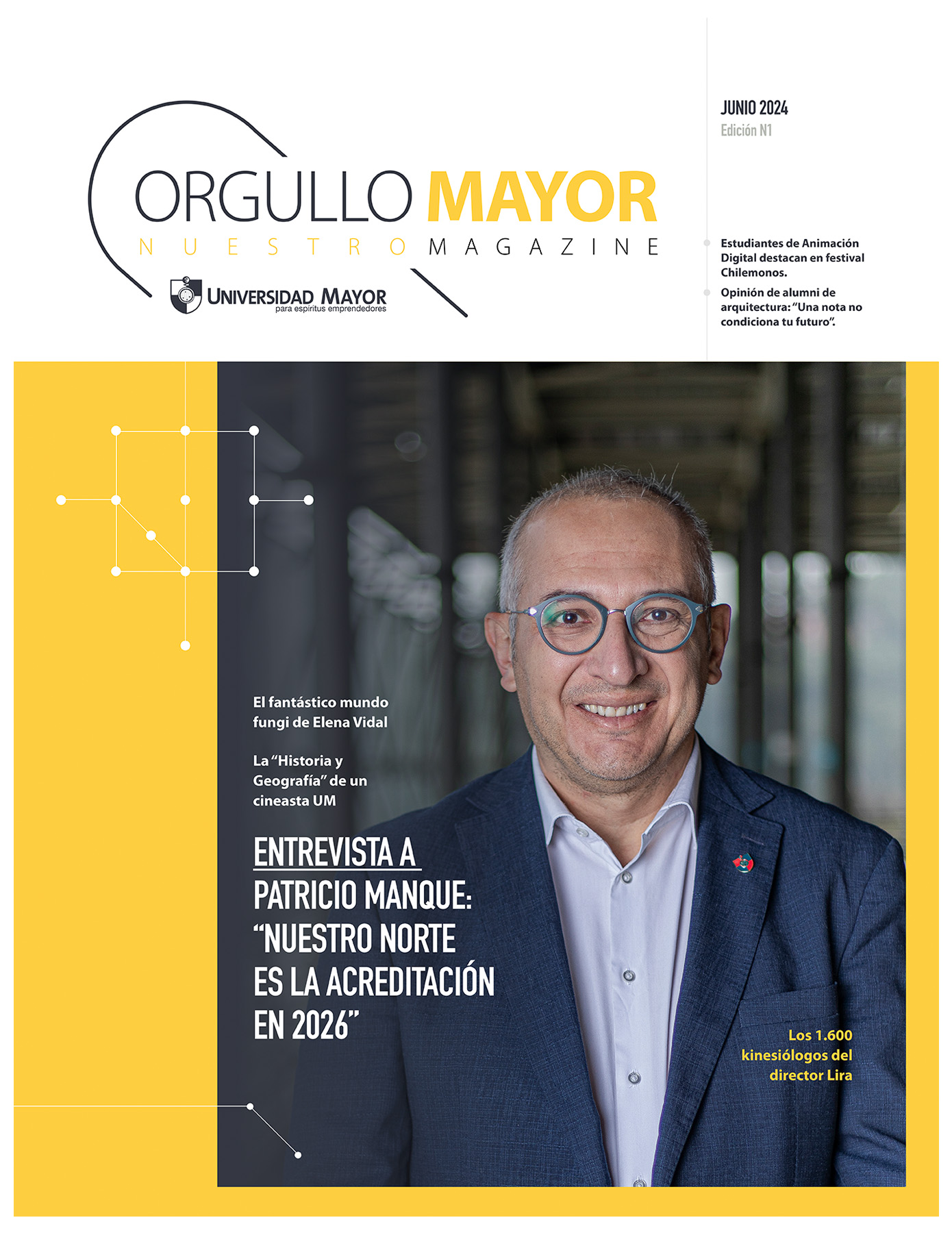 ORGULLO MAYOR
NUESTRO MAGAZINE

UNIVERSIDAD MAYOR
para espíritus emprendedores

JUNIO 2024
Edición N1

Estudiantes de Animación Digital destacan en festival Chilemonos.

Opinión de alumni de arquitectura: "Una nota no condiciona tu futuro".

El fantástico mundo fungi de Elena Vidal

La "Historia y Geografía" de un cineasta UM

ENTREVISTA A PATRICIO MANQUE: "NUESTRO NORTE ES LA ACREDITACIÓN EN 2026"

Los 1.600 kinesiólogos del director Lira